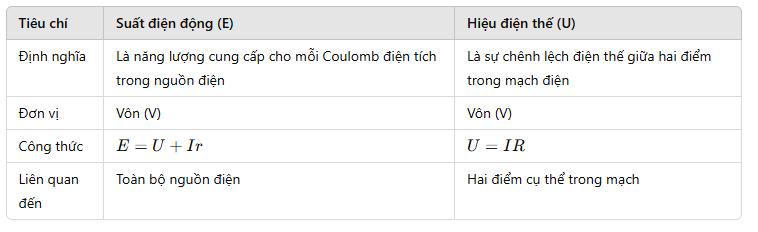 | Tiêu chí | Suất điện động (E) | Hiệu điện thế (U) |
|---|---|---|
| Định nghĩa | Là năng lượng cung cấp cho mỗi Coulomb điện tích trong nguồn điện | Là sự chênh lệch điện thế giữa hai điểm trong mạch điện |
| Đơn vị | Vôn (V) | Vôn (V) |
| Công thức | $E = U + Ir$ | $U = IR$ |
| Liên quan đến | Toàn bộ nguồn điện | Hai điểm cụ thể trong mạch |